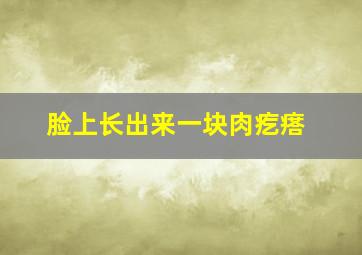 脸上长出来一块肉疙瘩